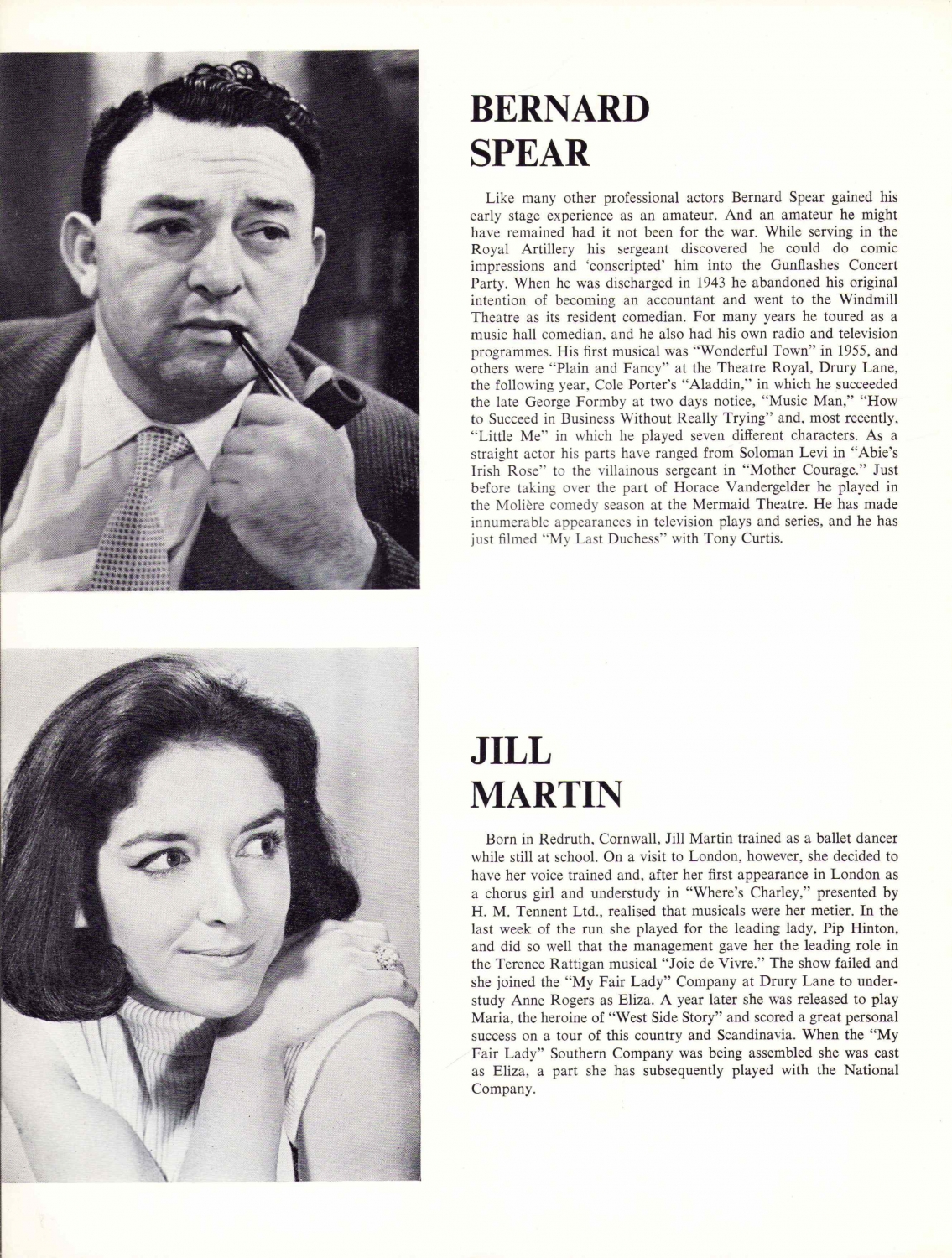 BERNARD SPEAR

Like many other professional actors Bernard Spear gained his early stage experience as an amateur. And an amateur he might have remained had it not been for the war. While serving in the Royal Artillery his sergeant discovered he could do comic impressions and 'conscripted' him into the Gunflashes Concert Party. When he was discharged in 1943 he abandoned his original intention of becoming an accountant and went to the Windmill Theatre as its resident comedian. For many years he toured as a music hall comedian, and he also had his own radio and television programmes. His first musical was "Wonderful Town" in 1955, and others were "Plain and Fancy" at the Theatre Royal, Drury Lane, the following year, Cole Porter's "Aladdin," in which he succeeded the late George Formby at two days notice, "Music Man," "How to Succeed in Business Without Really Trying" and, most recently, "Little Me" in which he played seven different characters. As a straight actor his parts have ranged from Soloman Levi in "Abie's Irish Rose" to the villainous sergeant in "Mother Courage." Just before taking over the part of Horace Vandergelder he played in the Molière comedy season at the Mermaid Theatre. He has made innumerable appearances in television plays and series, and he has just filmed "My Last Duchess" with Tony Curtis.

JILL MARTIN

Born in Redruth, Cornwall, Jill Martin trained as a ballet dancer while still at school. On a visit to London, however, she decided to have her voice trained and, after her first appearance in London as a chorus girl and understudy in "Where's Charley," presented by H. M. Tennent Ltd., realised that musicals were her metier. In the last week of the run she played for the leading lady, Pip Hinton, and did so well that the management gave her the leading role in the Terence Rattigan musical "Joie de Vivre." The show failed and she joined the "My Fair Lady" Company at Drury Lane to understudy Anne Rogers as Eliza. A year later she was released to play Maria, the heroine of "West Side Story" and scored a great personal success on a tour of this country and Scandinavia. When the "My Fair Lady" Southern Company was being assembled she was cast as Eliza, a part she has subsequently played with the National Company.